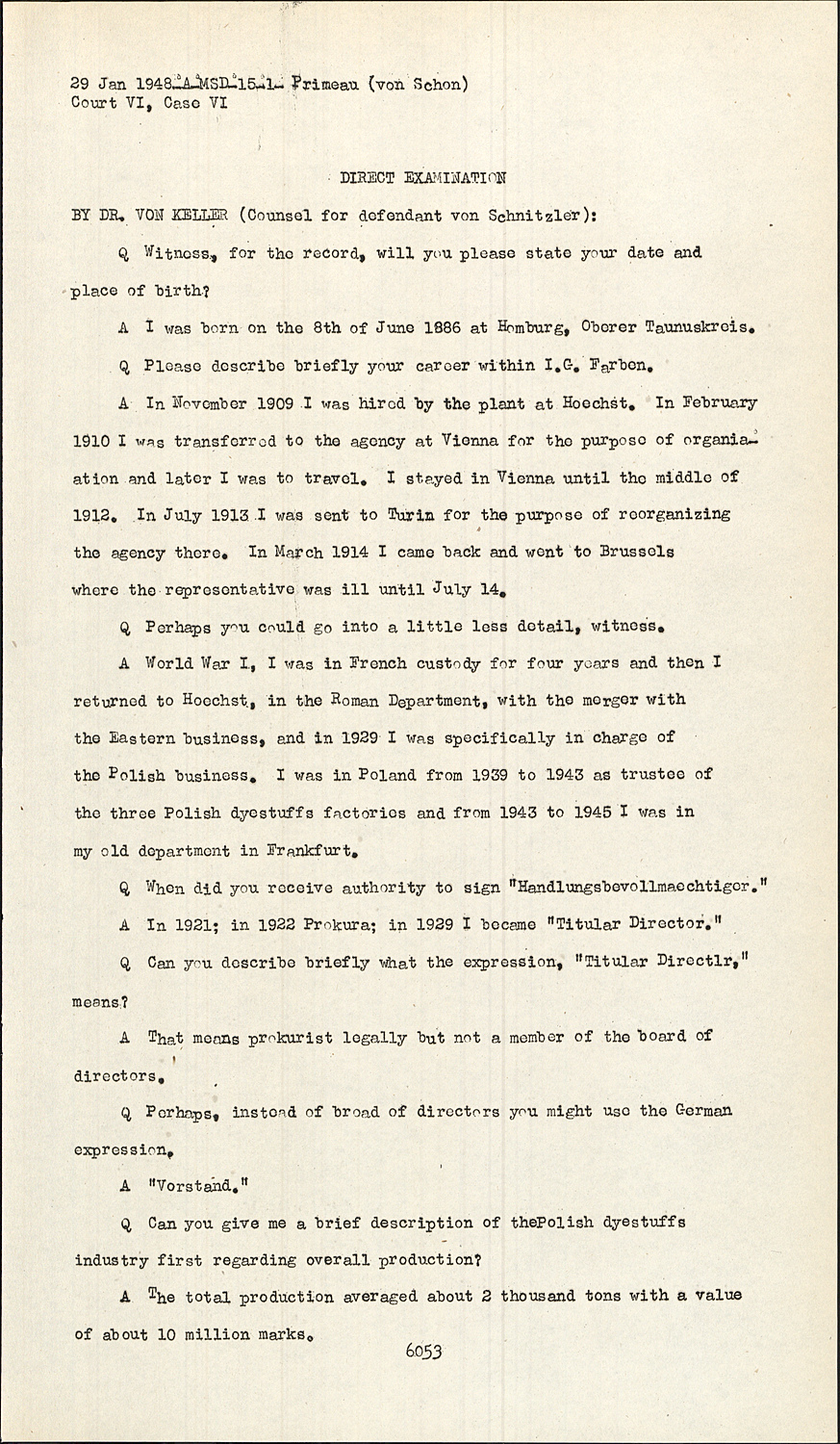 29 Jan 1948-A-MSD-15-1- Primeau (von Schon)
Court VI, Case VI

DIRECT EXAMINATION

BY DR. VON KELLER (Counsel for defendant von Schnitzler):

Q Witness, for the record, will you please state your date and place of birth?

A I was born on the 8th of June 1886 at Homburg, Oberer Taunuskreis.

Q Please describe briefly your career within I.G. Farben.

A In November 1909 I was hired by the plant at Hoechst. In February 1910 I was transferred to the agency at Vienna for the purpose of organiaation and later I was to travel. I stayed in Vienna until the middle of 1912. In July 1913 I was sent to Turin for the purpose of reorganizing the agency there. In March 1914 I came back and went to Brussels where the representative was ill until July 14.

Q Perhaps you could go into a little less detail, witness.

A World War I, I was in French custody for four years and then I returned to Hoechst, in the Roman Department, with the merger with the Eastern business, and in 1929 I was specifically in charge of the Polish business. I was in Poland from 1939 to 1943 as trustee of the three Polish dyestuffs factories and from 1943 to 1945 I was in my old department in Frankfurt.

Q When did you receive authority to sign "Handlungsbevollmaechtiger."

A In 1921; in 1922 Prokura; in 1929 I became "Titular Director."

Q Can you describe briefly what the expression, "Titular Directlr," means?

A That means prokurist legally but not a member of the board of directors.

Q Perhaps, instead of broad of directors you might use the German expression.

A "Vorstand."

Q Can you give me a brief description of thePolish dyestuffs industry first regarding overall production?

A The total production averaged about 2 thousand tons with a value of about 10 million marks.

6053